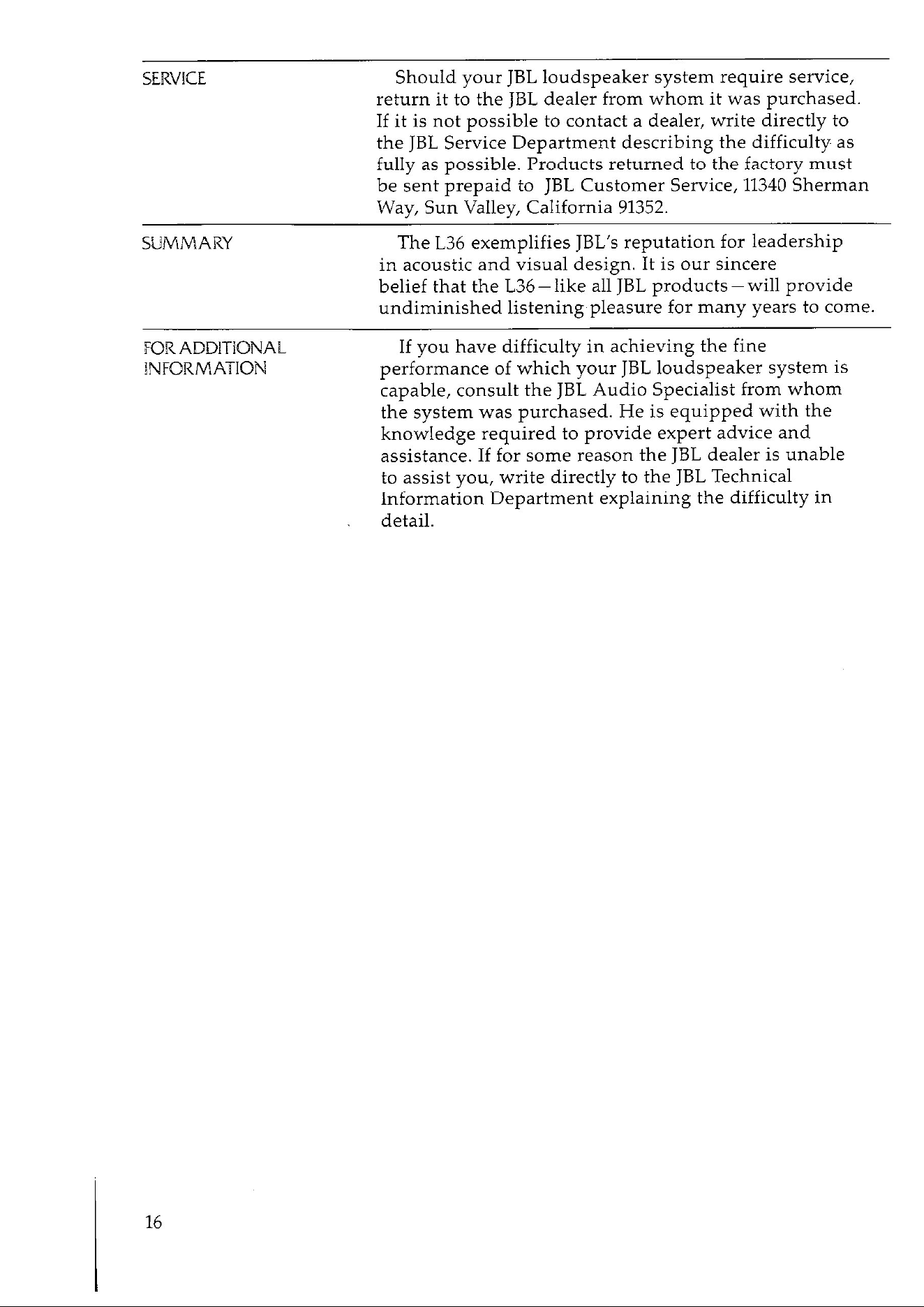 SERVICE

Should your JBL loudspeaker system require service, return it to the JBL dealer from whom it was purchased. If it is not possible to contact a dealer, write directly to the JBL Service Department describing the difficulty as fully as possible. Products returned to the factory must be sent prepaid to JBL Customer Service, 11340 Sherman Way, Sun Valley, California 91352.

SUMMARY

The L36 exemplifies JBL's reputation for leadership in acoustic and visual design. It is our sincere belief that the L36—like all JBL products—will provide undiminished listening pleasure for many years to come.

FOR ADDITIONAL
INFORMATION

If you have difficulty in achieving the fine performance of which your JBL loudspeaker system is capable, consult the JBL Audio Specialist from whom the system was purchased. He is equipped with the knowledge required to provide expert advice and assistance. If for some reason the JBL dealer is unable to assist you, write directly to the JBL Technical Information Department explaining the difficulty in detail.

16